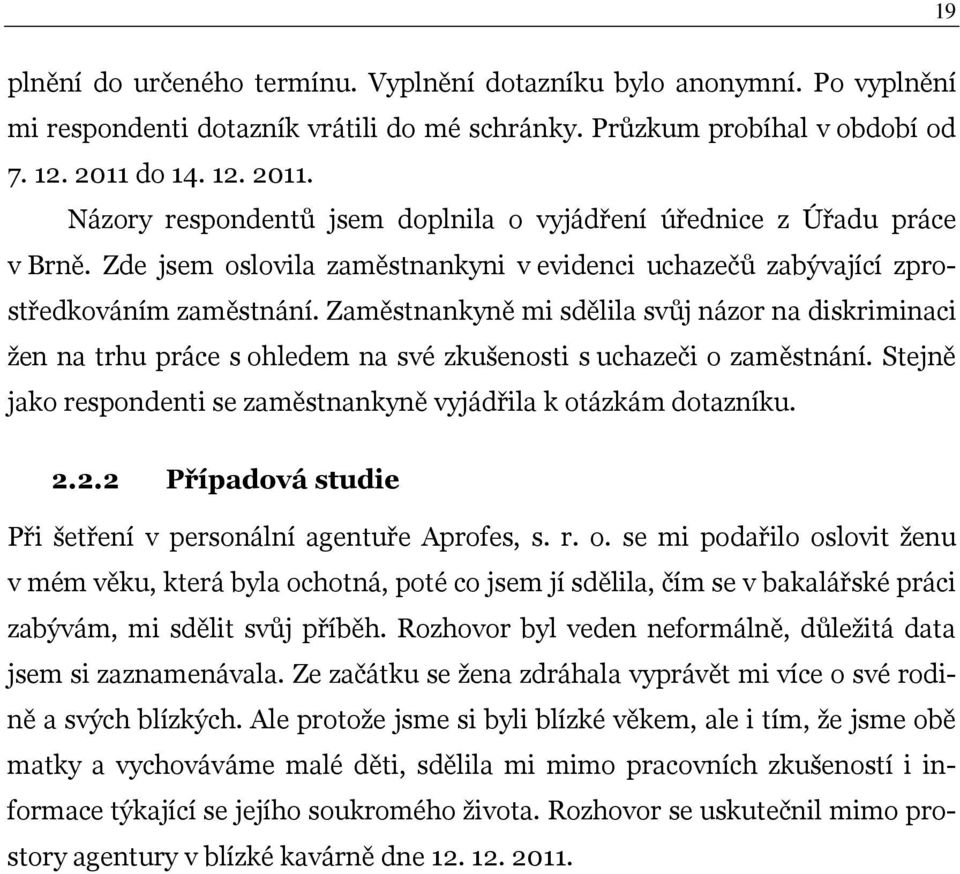 19

plnění do určeného termínu. Vyplnění dotazníku bylo anonymní. Po vyplnění mi respondenti dotazník vrátili do mé schránky. Průzkum probíhal v období od 7. 12. 2011 do 14. 12. 2011.

Názory respondentů jsem doplnila o vyjádření úřednice z Úřadu práce v Brně. Zde jsem oslovila zaměstnankyni v evidenci uchazečů zabývající zprostředkováním zaměstnání. Zaměstnankyně mi sdělila svůj názor na diskriminaci žen na trhu práce s ohledem na své zkušenosti s uchazeči o zaměstnání. Stejně jako respondenti se zaměstnankyně vyjádřila k otázkám dotazníku.

2.2.2 Případová studie

Při šetření v personální agentuře Aprofes, s. r. o. se mi podařilo oslovit ženu v mém věku, která byla ochotná, poté co jsem jí sdělila, čím se v bakalářské práci zabývám, mi sdělit svůj příběh. Rozhovor byl veden neformálně, důležitá data jsem si zaznamenávala. Ze začátku se žena zdráhala vyprávět mi více o své rodině a svých blízkých. Ale protože jsme si byli blízké věkem, ale i tím, že jsme obě matky a vychováváme malé děti, sdělila mi mimo pracovních zkušeností i informace týkající se jejího soukromého života. Rozhovor se uskutečnil mimo prostory agentury v blízké kavárně dne 12. 12. 2011.